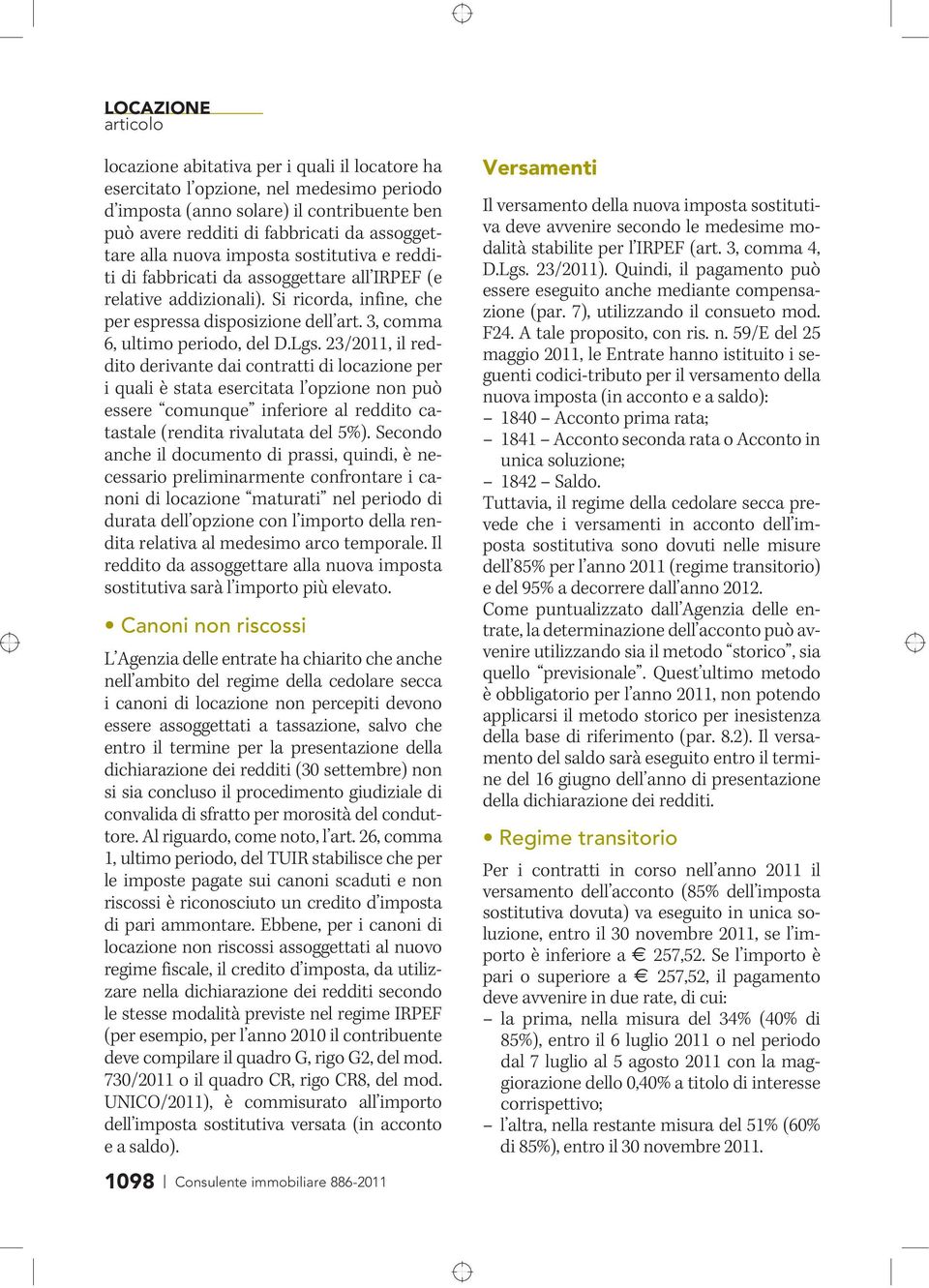 LOCAZIONE
articolo

locazione abitativa per i quali il locatore ha esercitato l'opzione, nel medesimo periodo d'imposta (anno solare) il contribuente ben può avere redditi di fabbricati da assoggettare alla nuova imposta sostitutiva e redditi di fabbricati da assoggettare all'IRPEF (e relative addizionali). Si ricorda, infine, che per espressa disposizione dell'art. 3, comma 6, ultimo periodo, del D.Lgs. 23/2011, il reddito derivante dai contratti di locazione per i quali è stata esercitata l'opzione non può essere "comunque" inferiore al reddito catastale (rendita rivalutata del 5%). Secondo anche il documento di prassi, quindi, è necessario preliminarmente confrontare i canoni di locazione "maturati" nel periodo di durata dell'opzione con l'importo della rendita relativa al medesimo arco temporale. Il reddito da assoggettare alla nuova imposta sostitutiva sarà l'importo più elevato.

• Canoni non riscossi

L'Agenzia delle entrate ha chiarito che anche nell'ambito del regime della cedolare secca i canoni di locazione non percepiti devono essere assoggettati a tassazione, salvo che entro il termine per la presentazione della dichiarazione dei redditi (30 settembre) non si sia concluso il procedimento giudiziale di convalida di sfratto per morosità del conduttore. Al riguardo, come noto, l'art. 26, comma 1, ultimo periodo, del TUIR stabilisce che per le imposte pagate sui canoni scaduti e non riscossi è riconosciuto un credito d'imposta di pari ammontare. Ebbene, per i canoni di locazione non riscossi assoggettati al nuovo regime fiscale, il credito d'imposta, da utilizzare nella dichiarazione dei redditi secondo le stesse modalità previste nel regime IRPEF (per esempio, per l'anno 2010 il contribuente deve compilare il quadro G, rigo G2, del mod. 730/2011 o il quadro CR, rigo CR8, del mod. UNICO/2011), è commisurato all'importo dell'imposta sostitutiva versata (in acconto e a saldo).

Versamenti

Il versamento della nuova imposta sostitutiva deve avvenire secondo le medesime modalità stabilite per l'IRPEF (art. 3, comma 4, D.Lgs. 23/2011). Quindi, il pagamento può essere eseguito anche mediante compensazione (par. 7), utilizzando il consueto mod. F24. A tale proposito, con ris. n. 59/E del 25 maggio 2011, le Entrate hanno istituito i seguenti codici-tributo per il versamento della nuova imposta (in acconto e a saldo):
– 1840 – Acconto prima rata;
– 1841 – Acconto seconda rata o Acconto in unica soluzione;
– 1842 – Saldo.
Tuttavia, il regime della cedolare secca prevede che i versamenti in acconto dell'imposta sostitutiva sono dovuti nelle misure dell'85% per l'anno 2011 (regime transitorio) e del 95% a decorrere dall'anno 2012.
Come puntualizzato dall'Agenzia delle entrate, la determinazione dell'acconto può avvenire utilizzando sia il metodo "storico", sia quello "previsionale". Quest'ultimo metodo è obbligatorio per l'anno 2011, non potendo applicarsi il metodo storico per inesistenza della base di riferimento (par. 8.2). Il versamento del saldo sarà eseguito entro il termine del 16 giugno dell'anno di presentazione della dichiarazione dei redditi.

• Regime transitorio

Per i contratti in corso nell'anno 2011 il versamento dell'acconto (85% dell'imposta sostitutiva dovuta) va eseguito in unica soluzione, entro il 30 novembre 2011, se l'importo è inferiore a € 257,52. Se l'importo è pari o superiore a € 257,52, il pagamento deve avvenire in due rate, di cui:
– la prima, nella misura del 34% (40% di 85%), entro il 6 luglio 2011 o nel periodo dal 7 luglio al 5 agosto 2011 con la maggiorazione dello 0,40% a titolo di interesse corrispettivo;
– l'altra, nella restante misura del 51% (60% di 85%), entro il 30 novembre 2011.

1098 | Consulente immobiliare 886-2011